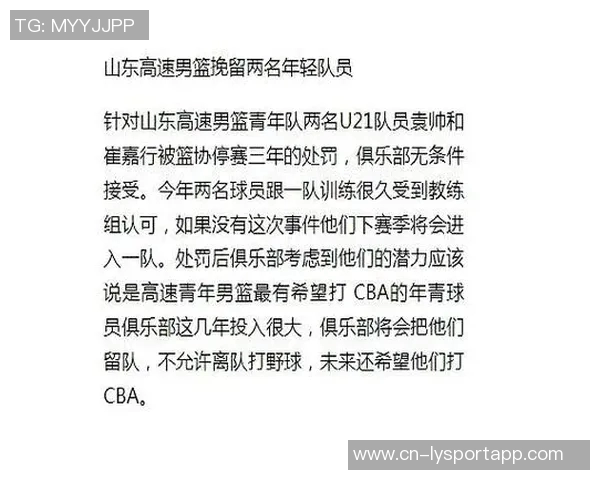 TG: MYYJJPP

山东高速男篮挽留两名年轻队员

针对山东高速男篮青年队两名U21队员袁帅和崔嘉行被篮协停赛三年的处罚，俱乐部无条件接受。今年两名球员跟一队训练很久受到教练组认可，如果没有这次事件他们下赛季将会进入一队。处罚后俱乐部考虑到他们的潜力应该说是高速青年男篮最有希望打 CBA的年青球员俱乐部这几年投入很大，俱乐部将会把他们留队，不允许离队打野球，未来还希望他们打CBA。

www.cn-lysportapp.com